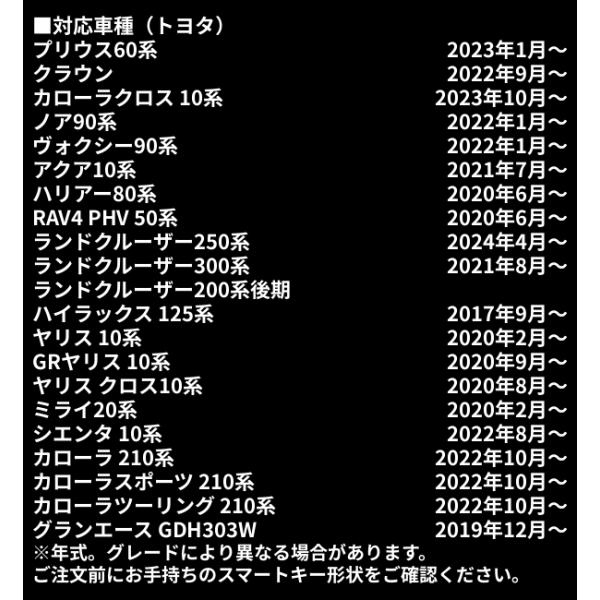 ■対応車種（トヨタ）
プリウス60系 2023年1月～
クラウン 2022年9月～
カローラクロス 10系 2023年10月～
ノア90系 2022年1月～
ヴォクシー90系 2022年1月～
アクア10系 2021年7月～
ハリアー80系 2020年6月～
RAV4 PHV 50系 2020年6月～
ランドクルーザー250系 2024年4月～
ランドクルーザー300系 2021年8月～
ランドクルーザー200系後期
ハイラックス 125系 2017年9月～
ヤリス 10系 2020年2月～
GRヤリス 10系 2020年9月～
ヤリス クロス10系 2020年8月～
ミライ20系 2020年2月～
シエンタ 10系 2022年8月～
カローラ 210系 2022年10月～
カローラスポーツ 210系 2022年10月～
カローラツーリング 210系 2022年10月～
グランエース GDH303W 2019年12月～
※年式。グレードにより異なる場合があります。
ご注文前にお手持ちのスマートキー形状をご確認ください。